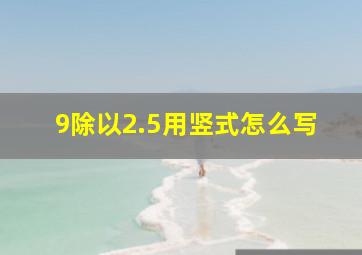 9除以2.5用竖式怎么写